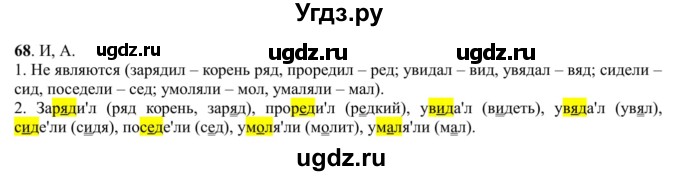 Угдз.ру

68. И, А. ugdz.ru ugdz.ru ugdz.ru

1. Не являются (зарядил – корень ряд, проредил – ред; увидал – вид, увядал – вяд; сидели – сид, поседели – сед; умоляли – мол, умаляли – мал).

2. Заряди'л (ряд корень, заряд), прореди'л (редкий), увида'л (видеть), увяда'л (увял), сиде'ли (сидя), поседе'ли (сед), умоля'ли (молит), умаля'ли (мал).

ugdz.ru